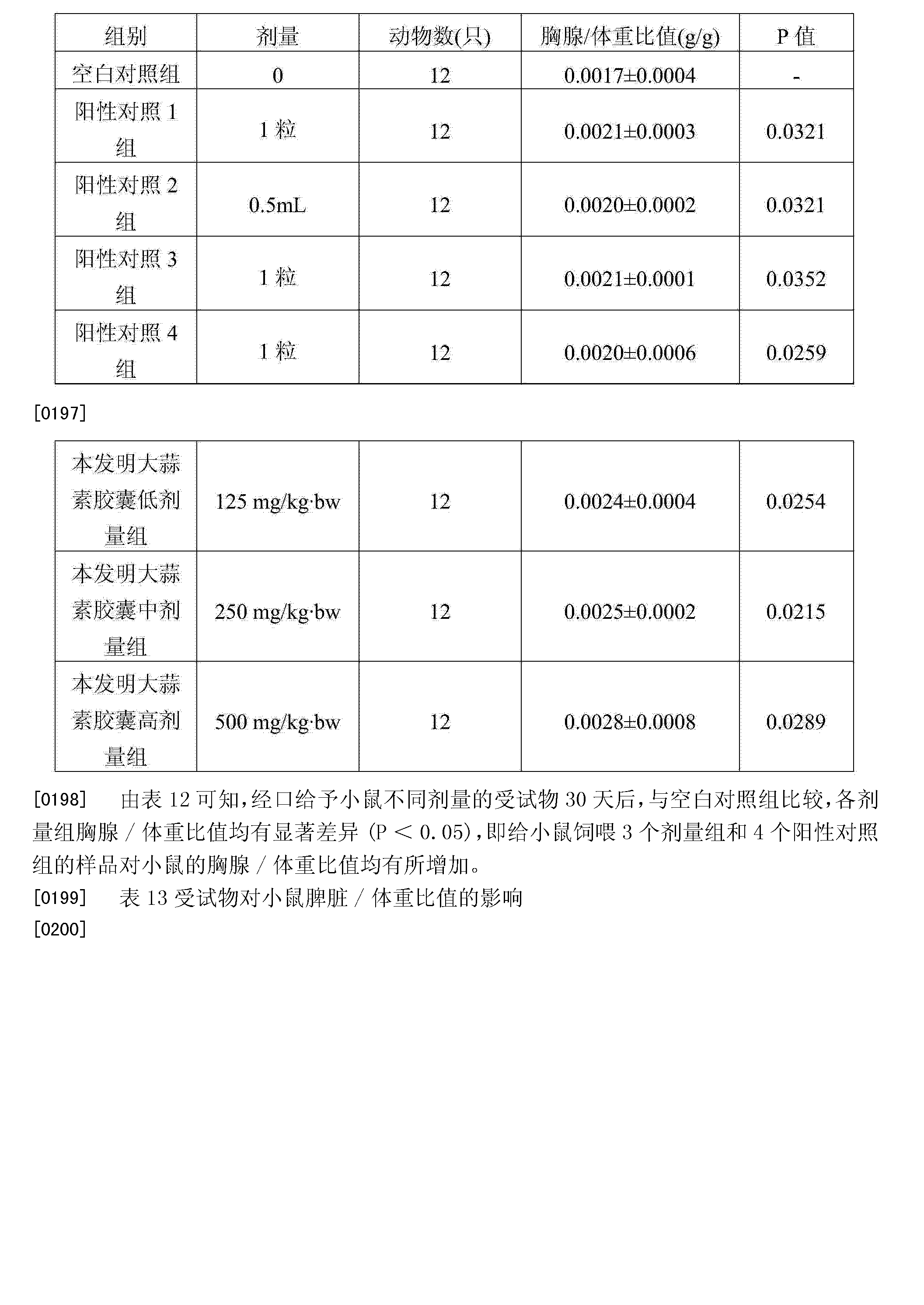 | 组别 | 剂量 | 动物数(只) | 胸腺/体重比值(g/g) | P 值 |
|---|---|---|---|---|
| 空白对照组 | 0 | 12 | 0.0017±0.0004 | - |
| 阳性对照 1 组 | 1 粒 | 12 | 0.0021±0.0003 | 0.0321 |
| 阳性对照 2 组 | 0.5mL | 12 | 0.0020±0.0002 | 0.0321 |
| 阳性对照 3 组 | 1 粒 | 12 | 0.0021±0.0001 | 0.0352 |
| 阳性对照 4 组 | 1 粒 | 12 | 0.0020±0.0006 | 0.0259 |

[0197]

| 本发明大蒜素胶囊低剂量组 | 125 mg/kg·bw | 12 | 0.0024±0.0004 | 0.0254 |
|---|---|---|---|---|
| 本发明大蒜素胶囊中剂量组 | 250 mg/kg·bw | 12 | 0.0025±0.0002 | 0.0215 |
| 本发明大蒜素胶囊高剂量组 | 500 mg/kg·bw | 12 | 0.0028±0.0008 | 0.0289 |

[0198] 由表 12 可知，经口给予小鼠不同剂量的受试物 30 天后，与空白对照组比较，各剂量组胸腺 / 体重比值均有显著差异 (P < 0.05)，即给小鼠饲喂 3 个剂量组和 4 个阳性对照组的样品对小鼠的胸腺 / 体重比值均有所增加。

[0199] 表 13 受试物对小鼠脾脏 / 体重比值的影响

[0200]